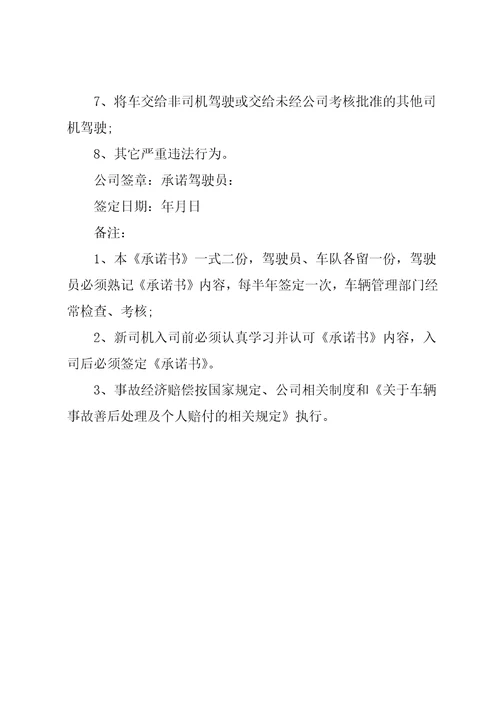 7、将车交给非司机驾驶或交给未经公司考核批准的其他司机驾驶；

8、其它严重违法行为。

公司签章：承诺驾驶员：

签定日期：年月日

备注：

1、本《承诺书》一式二份，驾驶员、车队各留一份，驾驶员必须熟记《承诺书》内容，每半年签定一次，车辆管理部门经常检查、考核；

2、新司机入司前必须认真学习并认可《承诺书》内容，入司后必须签定《承诺书》。

3、事故经济赔偿按国家规定、公司相关制度和《关于车辆事故善后处理及个人赔付的相关规定》执行。